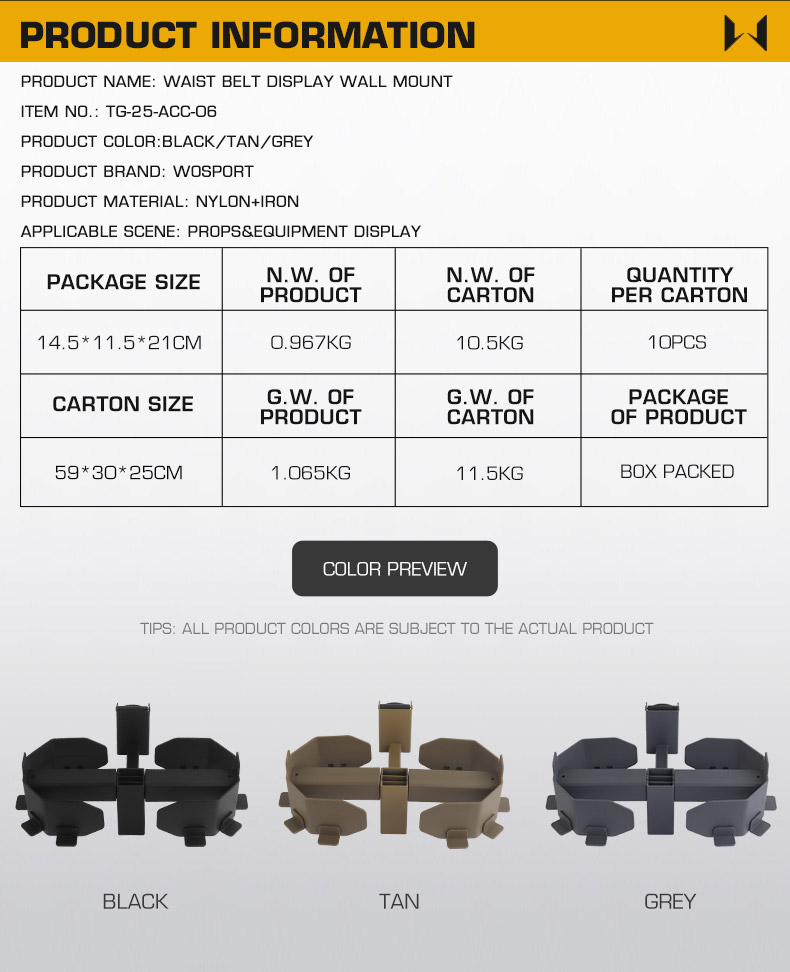 PRODUCT INFORMATION

PRODUCT NAME: WAIST BELT DISPLAY WALL MOUNT

ITEM NO.: TG-25-ACC-06

PRODUCT COLOR:BLACK/TAN/GREY

PRODUCT BRAND: WOSPORT

PRODUCT MATERIAL: NYLON+IRON

APPLICABLE SCENE: PROPS&EQUIPMENT DISPLAY

| PACKAGE SIZE | N.W. OF PRODUCT | N.W. OF CARTON | QUANTITY PER CARTON |
|---|---|---|---|
| 14.5*11.5*21CM | 0.967KG | 10.5KG | 10PCS |
| CARTON SIZE | G.W. OF PRODUCT | G.W. OF CARTON | PACKAGE OF PRODUCT |
| 59*30*25CM | 1.065KG | 11.5KG | BOX PACKED |

COLOR PREVIEW

TIPS: ALL PRODUCT COLORS ARE SUBJECT TO THE ACTUAL PRODUCT

BLACK

TAN

GREY